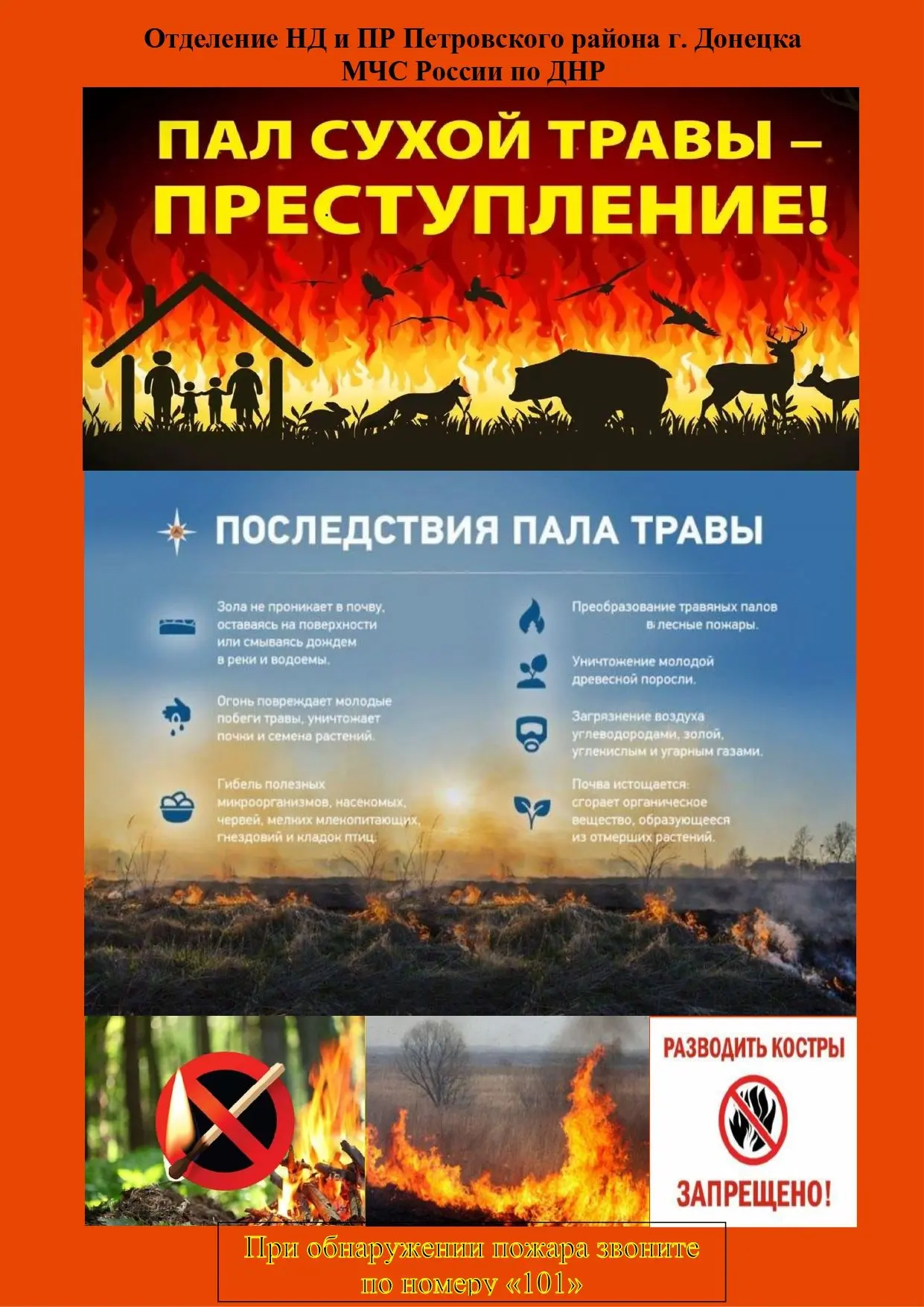 Отделение НД и ПР Петровского района г. Донецка
МЧС России по ДНР

ПАЛ СУХОЙ ТРАВЫ – ПРЕСТУПЛЕНИЕ!

ПОСЛЕДСТВИЯ ПАЛА ТРАВЫ

Зола не проникает в почву, оставаясь на поверхности или смываясь дождем в реки и водоемы.

Огонь повреждает молодые побеги травы, уничтожает почки и семена растений.

Гибель полезных микроорганизмов, насекомых, червей, мелких млекопитающих, гнездовий и кладок птиц.

Преобразование травяных палов в лесные пожары.

Уничтожение молодой древесной поросли.

Загрязнение воздуха углеводородами, золой, углекислым и угарным газами.

Почва истощается: сгорает органическое вещество, образующееся из отмерших растений.

РАЗВОДИТЬ КОСТРЫ
ЗАПРЕЩЕНО!

При обнаружении пожара звоните по номеру «101»